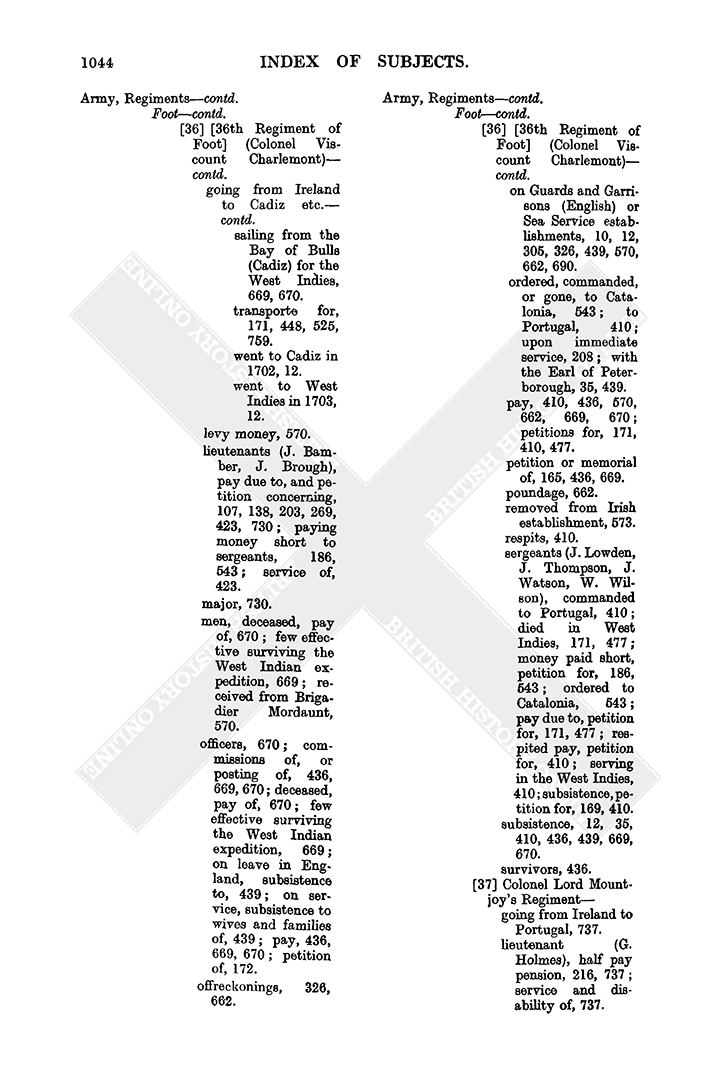 1044 INDEX OF SUBJECTS.

Army, Regiments—contd.
Foot—contd.
[36] [36th Regiment of Foot] (Colonel Viscount Charlemont)—contd.
going from Ireland to Cadiz etc.—contd.
sailing from the Bay of Bulls (Cadiz) for the West Indies, 669, 670.
transporte for, 171, 448, 525, 759.
went to Cadiz in 1702, 12.
went to West Indies in 1703, 12.
levy money, 570.
lieutenants (J. Bamber, J. Brough), pay due to, and petition concerning, 107, 138, 203, 269, 423, 730; paying money short to sergeants, 186, 543; service of, 423.
major, 730.
men, deceased, pay of, 670; few effective surviving the West Indian expedition, 669; received from Brigadier Mordaunt, 570.
officers, 670; commissions of, or posting of, 436, 669, 670; deceased, pay of, 670; few effective surviving the West Indian expedition, 669; on leave in England, subsistence to, 439; on service, subsistence to wives and families of, 439; pay, 436, 669, 670; petition of, 172.
offreckonings, 326, 662.

Army, Regiments—contd.
Foot—contd.
[36] [36th Regiment of Foot] (Colonel Viscount Charlemont)—contd.
on Guards and Garrisons (English) or Sea Service establishments, 10, 12, 305, 326, 439, 570, 662, 690.
ordered, commanded, or gone, to Catalonia, 543; to Portugal, 410; upon immediate service, 208; with the Earl of Peterborough, 35, 439.
pay, 410, 436, 570, 662, 669, 670; petitions for, 171, 410, 477.
petition or memorial of, 165, 436, 669.
poundage, 662.
removed from Irish establishment, 573.
respits, 410.
sergeants (J. Lowden, J. Thompson, J. Watson, W. Wilson), commanded to Portugal, 410; died in West Indies, 171, 477; money paid short, petition for, 186, 543; ordered to Catalonia, 543; pay due to, petition for, 171, 477; respited pay, petition for, 410; serving in the West Indies, 410; subsistence, petition for, 169, 410.
subsistence, 12, 35, 410, 436, 439, 669, 670.
survivors, 436.
[37] Colonel Lord Mountjoy's Regiment—
going from Ireland to Portugal, 737.
lieutenant (G. Holmes), half pay pension, 216, 737; service and disability of, 737.

BRITISH HISTORY ONLINE
BRITISH HISTORY ONLINE